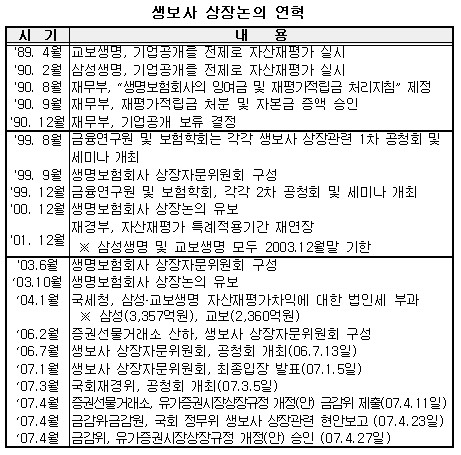 생보사 상장논의 연혁

| 시 기 | 내 용 |
|---|---|
| '89. 4월 | 교보생명, 기업공개를 전제로 자산재평가 실시 |
| '90. 2월 | 삼성생명, 기업공개를 전제로 자산재평가 실시 |
| '90. 8월 | 재무부, "생명보험회사의 잉여금 및 재평가적립금 처리지침" 제정 |
| '90. 9월 | 재무부, 재평가적립금 처분 및 자본금 증액 승인 |
| '90. 12월 | 재무부, 기업공개 보류 결정 |
| '99. 8월 | 금융연구원 및 보험학회는 각각 생보사 상장관련 1차 공청회 및 세미나 개최 |
| '99. 9월 | 생명보험회사 상장자문위원회 구성 |
| '99. 12월 | 금융연구원 및 보험학회, 각각 2차 공청회 및 세미나 개최 |
| '00. 12월 | 생명보험회사 상장논의 유보 |
| '01. 12월 | 재경부, 자산재평가 특례적용기간 재연장 ※ 삼성생명 및 교보생명 모두 2003.12월말 기한 |
| '03.6월 | 생명보험회사 상장자문위원회 구성 |
| '03.10월 | 생명보험회사 상장논의 유보 |
| '04.1월 | 국세청, 삼성-교보생명 자산재평가차익에 대한 법인세 부과 ※ 삼성(3,357억원), 교보(2,360억원) |
| '06.2월 | 증권선물거래소 산하, 생보사 상장자문위원회 구성 |
| '06.7월 | 생보사 상장자문위원회, 공청회 개최(06.7.13일) |
| '07.1월 | 생보사 상장자문위원회, 최종입장 발표(07.1.5일) |
| '07.3월 | 국회재경위, 공청회 개최(07.3.5일) |
| '07.4월 | 증권선물거래소, 유가증권시장상장규정 개정(안) 금감위 제출(07.4.11일) |
| '07.4월 | 금감위금감원, 국회 정무위 생보사 상장관련 현안보고 (07.4.23일) |
| '07.4월 | 금감위, 유가증권시장상장규정 개정(안) 승인 (07.4.27일) |